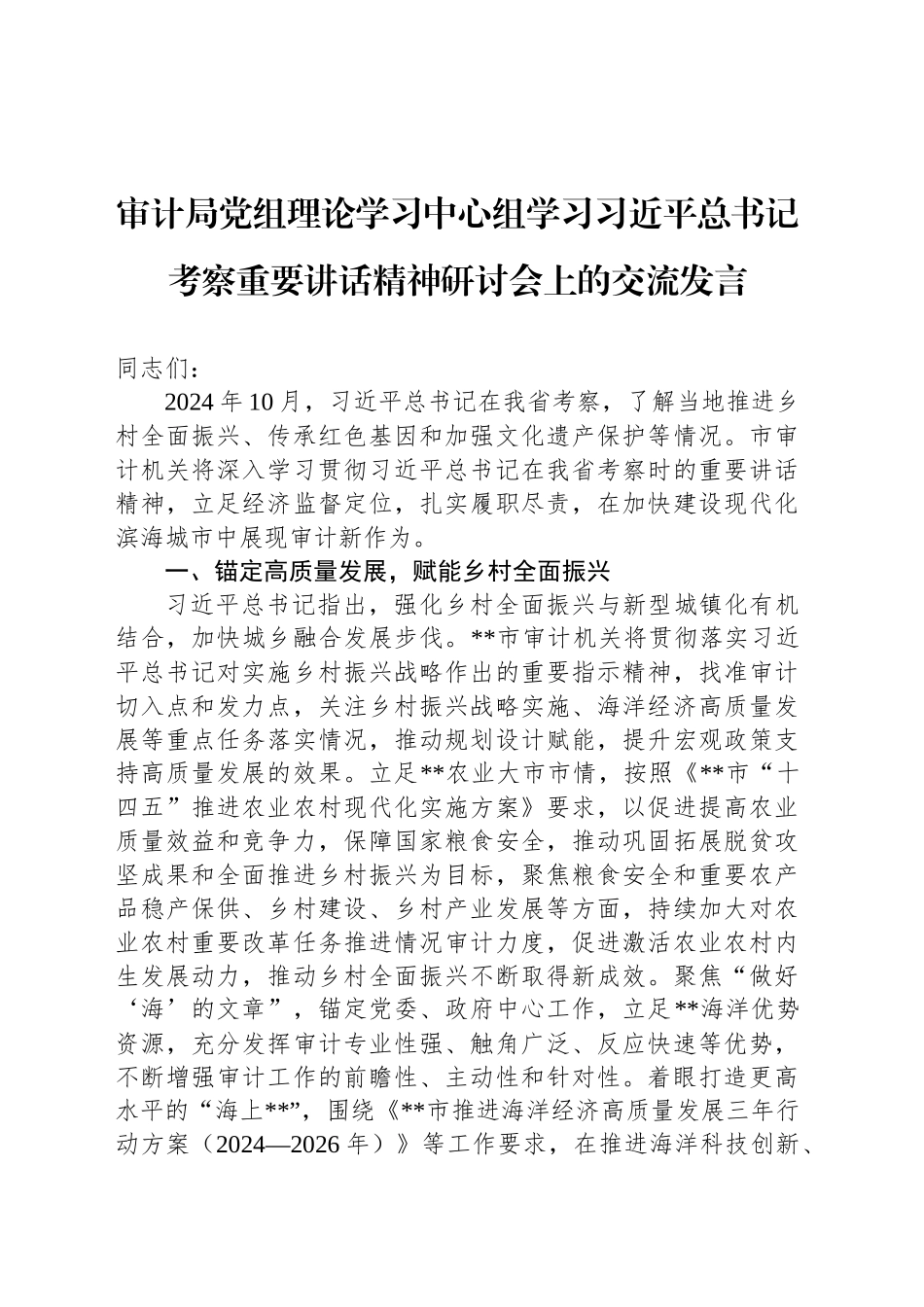 审计局党组理论学习中心组学习习近平总书记考察重要讲话精神研讨会上的交流发言

同志们：

2024年10月，习近平总书记在我省考察，了解当地推进乡村全面振兴、传承红色基因和加强文化遗产保护等情况。市审计机关将深入学习贯彻习近平总书记在我省考察时的重要讲话精神，立足经济监督定位，扎实履职尽责，在加快建设现代化滨海城市中展现审计新作为。

一、锚定高质量发展，赋能乡村全面振兴

习近平总书记指出，强化乡村全面振兴与新型城镇化有机结合，加快城乡融合发展步伐。**市审计机关将贯彻落实习近平总书记对实施乡村振兴战略作出的重要指示精神，找准审计切入点和发力点，关注乡村振兴战略实施、海洋经济高质量发展等重点任务落实情况，推动规划设计赋能，提升宏观政策支持高质量发展的效果。立足**农业大市市情，按照《**市“十四五”推进农业农村现代化实施方案》要求，以促进提高农业质量效益和竞争力，保障国家粮食安全，推动巩固拓展脱贫攻坚成果和全面推进乡村振兴为目标，聚焦粮食安全和重要农产品稳产保供、乡村建设、乡村产业发展等方面，持续加大对农业农村重要改革任务推进情况审计力度，促进激活农业农村内生发展动力，推动乡村全面振兴不断取得新成效。聚焦“做好‘海’的文章”，锚定党委、政府中心工作，立足**海洋优势资源，充分发挥审计专业性强、触角广泛、反应快速等优势，不断增强审计工作的前瞻性、主动性和针对性。着眼打造更高水平的“海上**”，围绕《**市推进海洋经济高质量发展三年行动方案（2024—2026年）》等工作要求，在推进海洋科技创新、